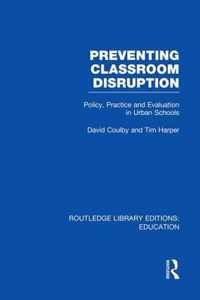 PREVENTING CLASSROOM DISRUPTION

Policy, Practice and Evaluation in Urban Schools

David Coulby and Tim Harper

ROUTLEDGE LIBRARY EDITIONS: EDUCATION

R